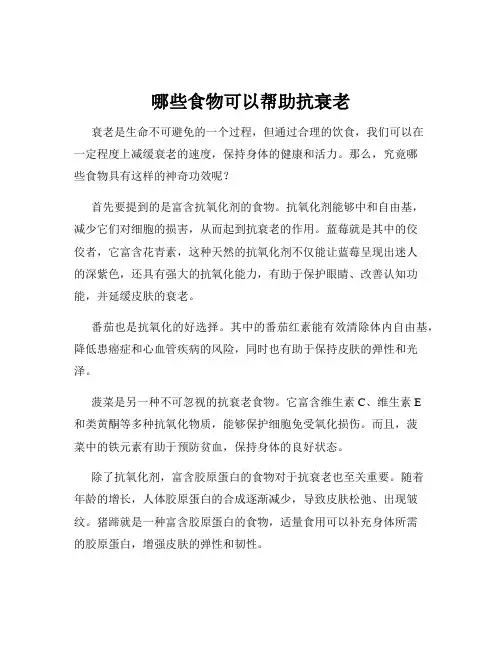 哪些食物可以帮助抗衰老

衰老是生命不可避免的一个过程，但通过合理的饮食，我们可以在一定程度上减缓衰老的速度，保持身体的健康和活力。那么，究竟哪些食物具有这样的神奇功效呢？

首先要提到的是富含抗氧化剂的食物。抗氧化剂能够中和自由基，减少它们对细胞的损害，从而起到抗衰老的作用。蓝莓就是其中的佼佼者，它富含花青素，这种天然的抗氧化剂不仅能让蓝莓呈现出迷人的深紫色，还具有强大的抗氧化能力，有助于保护眼睛、改善认知功能，并延缓皮肤的衰老。

番茄也是抗氧化的好选择。其中的番茄红素能有效清除体内自由基，降低患癌症和心血管疾病的风险，同时也有助于保持皮肤的弹性和光泽。

菠菜是另一种不可忽视的抗衰老食物。它富含维生素 C、维生素 E 和类黄酮等多种抗氧化物质，能够保护细胞免受氧化损伤。而且，菠菜中的铁元素有助于预防贫血，保持身体的良好状态。

除了抗氧化剂，富含胶原蛋白的食物对于抗衰老也至关重要。随着年龄的增长，人体胶原蛋白的合成逐渐减少，导致皮肤松弛、出现皱纹。猪蹄就是一种富含胶原蛋白的食物，适量食用可以补充身体所需的胶原蛋白，增强皮肤的弹性和韧性。